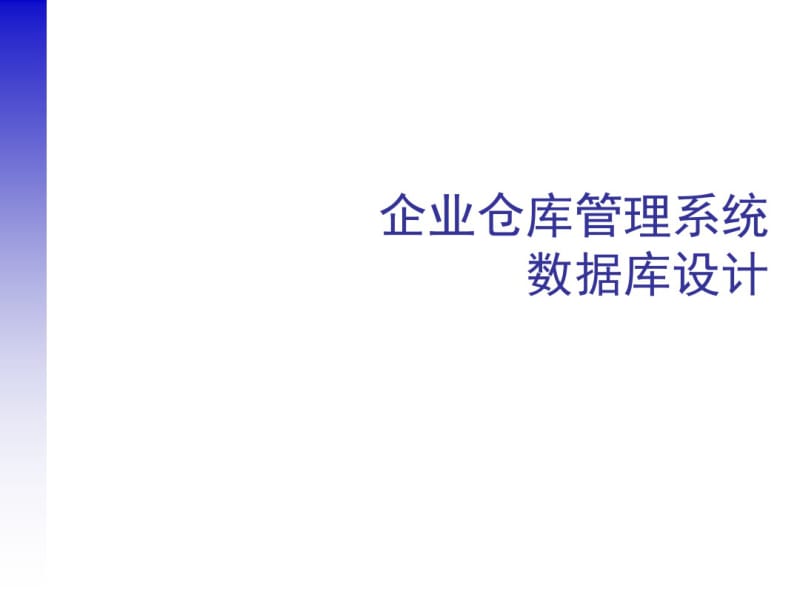 企业仓库管理系统
数据库设计